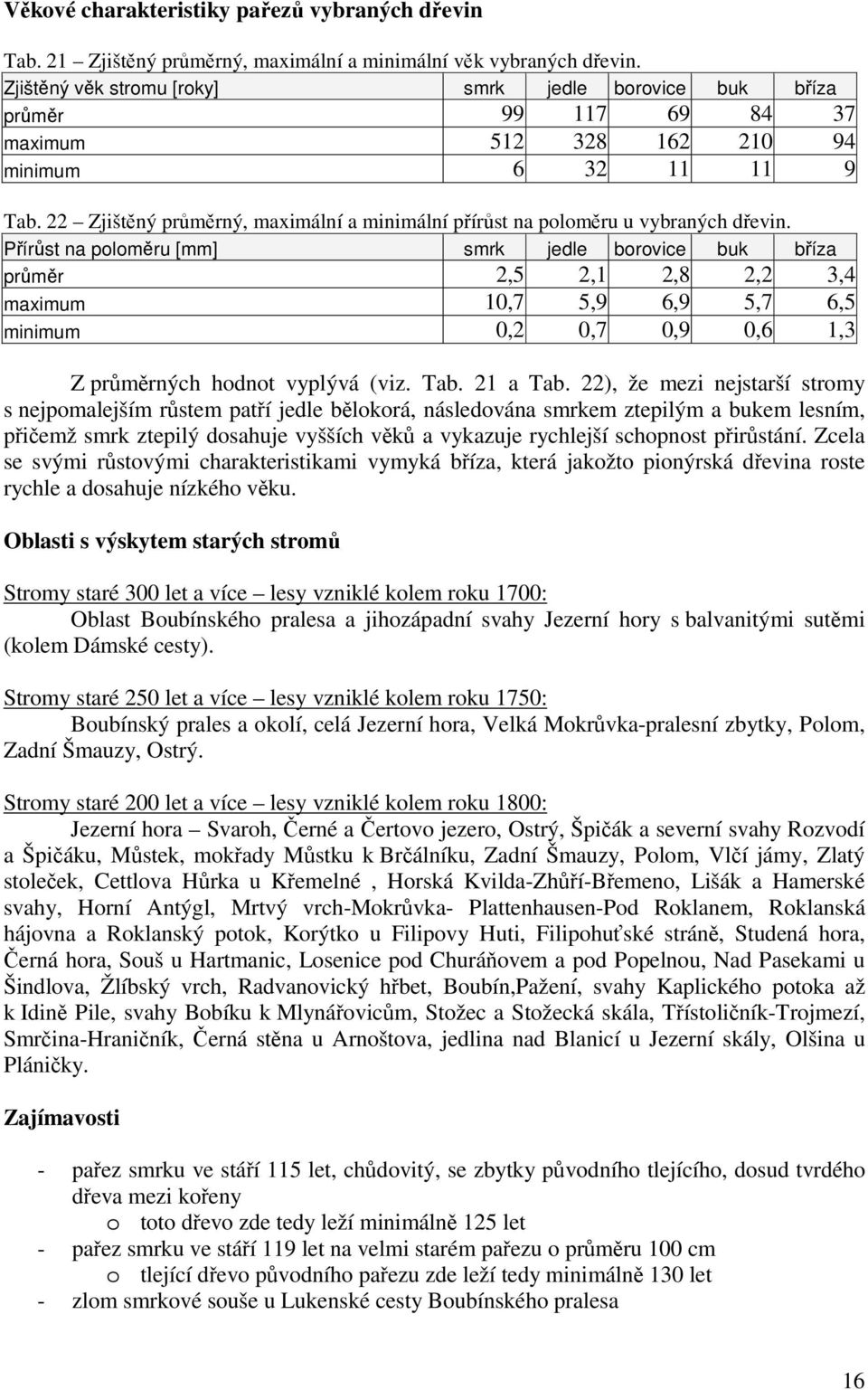 Věkové charakteristiky pařezů vybraných dřevin

Tab. 21 – Zjištěný průměrný, maximální a minimální věk vybraných dřevin.

| Zjištěný věk stromu [roky] | smrk | jedle | borovice | buk | bříza |
|---|---|---|---|---|---|
| průměr | 99 | 117 | 69 | 84 | 37 |
| maximum | 512 | 328 | 162 | 210 | 94 |
| minimum | 6 | 32 | 11 | 11 | 9 |

Tab. 22 – Zjištěný průměrný, maximální a minimální přírůst na poloměru u vybraných dřevin.

| Přírůst na poloměru [mm] | smrk | jedle | borovice | buk | bříza |
|---|---|---|---|---|---|
| průměr | 2,5 | 2,1 | 2,8 | 2,2 | 3,4 |
| maximum | 10,7 | 5,9 | 6,9 | 5,7 | 6,5 |
| minimum | 0,2 | 0,7 | 0,9 | 0,6 | 1,3 |

Z průměrných hodnot vyplývá (viz. Tab. 21 a Tab. 22), že mezi nejstarší stromy s nejpomalejším růstem patří jedle bělokorá, následována smrkem ztepilým a bukem lesním, přičemž smrk ztepilý dosahuje vyšších věků a vykazuje rychlejší schopnost přirůstání. Zcela se svými růstovými charakteristikami vymyká bříza, která jakožto pionýrská dřevina roste rychle a dosahuje nízkého věku.

Oblasti s výskytem starých stromů

Stromy staré 300 let a více – lesy vzniklé kolem roku 1700:
Oblast Boubínského pralesa a jihozápadní svahy Jezerní hory s balvanitými sutěmi (kolem Dámské cesty).

Stromy staré 250 let a více – lesy vzniklé kolem roku 1750:
Boubínský prales a okolí, celá Jezerní hora, Velká Mokrůvka-pralesní zbytky, Polom, Zadní Šmauzy, Ostrý.

Stromy staré 200 let a více – lesy vzniklé kolem roku 1800:
Jezerní hora – Svaroh, Černé a Čertovo jezero, Ostrý, Špičák a severní svahy Rozvodí a Špičáku, Můstek, mokřady Můstku k Brčálníku, Zadní Šmauzy, Polom, Vlčí jámy, Zlatý stoleček, Cettlova Hůrka u Křemelné , Horská Kvilda-Zhůří-Břemeno, Lišák a Hamerské svahy, Horní Antýgl, Mrtvý vrch-Mokrůvka- Plattenhausen-Pod Roklanem, Roklanská hájovna a Roklanský potok, Korýtko u Filipovy Huti, Filipohuťské stráně, Studená hora, Černá hora, Souš u Hartmanic, Losenice pod Churáňovem a pod Popelnou, Nad Pasekami u Šindlova, Žlíbský vrch, Radvanovický hřbet, Boubín,Pažení, svahy Kaplického potoka až k Idině Pile, svahy Bobíku k Mlynářovicům, Stožec a Stožecká skála, Třístoličník-Trojmezí, Smrčina-Hraničník, Černá stěna u Arnoštova, jedlina nad Blanicí u Jezerní skály, Olšina u Pláničky.

Zajímavosti

- pařez smrku ve stáří 115 let, chůdovitý, se zbytky původního tlejícího, dosud tvrdého dřeva mezi kořeny
  o toto dřevo zde tedy leží minimálně 125 let
- pařez smrku ve stáří 119 let na velmi starém pařezu o průměru 100 cm
  o tlející dřevo původního pařezu zde leží tedy minimálně 130 let
- zlom smrkové souše u Lukenské cesty Boubínského pralesa

16